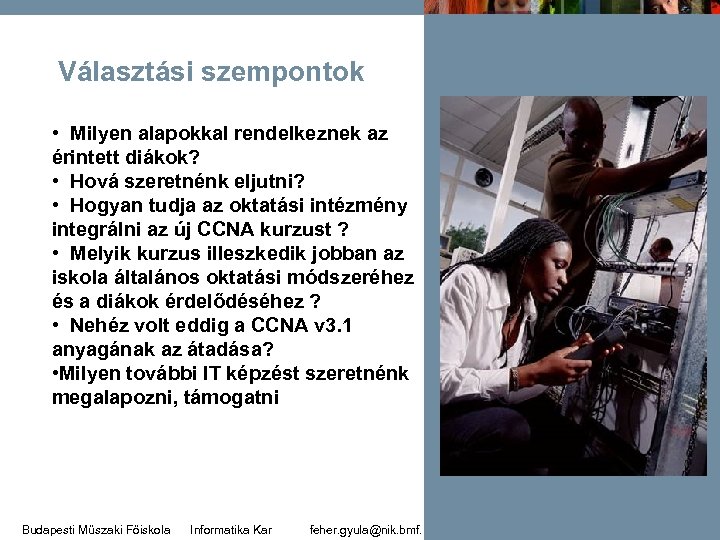 Választási szempontok

• Milyen alapokkal rendelkeznek az érintett diákok?
• Hová szeretnénk eljutni?
• Hogyan tudja az oktatási intézmény integrálni az új CCNA kurzust ?
• Melyik kurzus illeszkedik jobban az iskola általános oktatási módszeréhez és a diákok érdelődéséhez ?
• Nehéz volt eddig a CCNA v3.1 anyagának az átadása?
•Milyen további IT képzést szeretnénk megalapozni, támogatni

Budapesti Müszaki Föiskola Informatika Kar feher.gyula@nik.bmf.